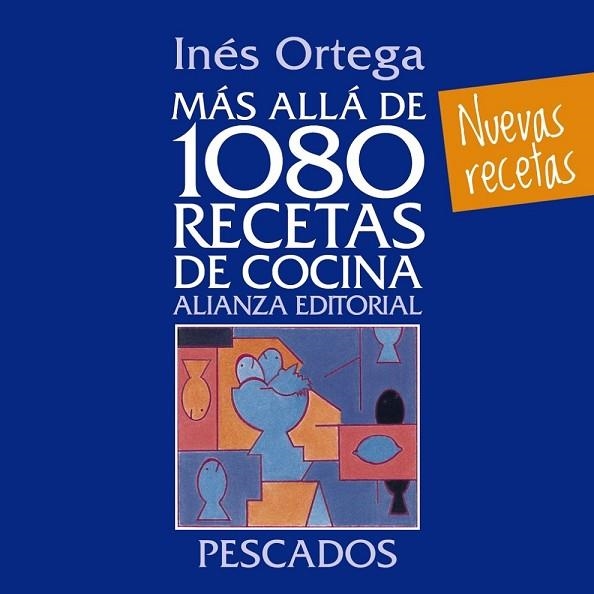 Inés Ortega

MÁS ALLÁ DE 1080 RECETAS DE COCINA

Nuevas recetas

ALIANZA EDITORIAL

PESCADOS